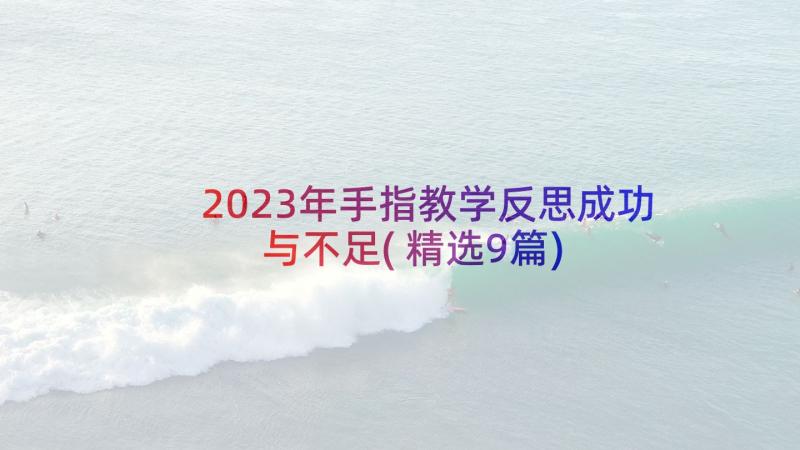 2023年手指教学反思成功与不足(精选9篇)